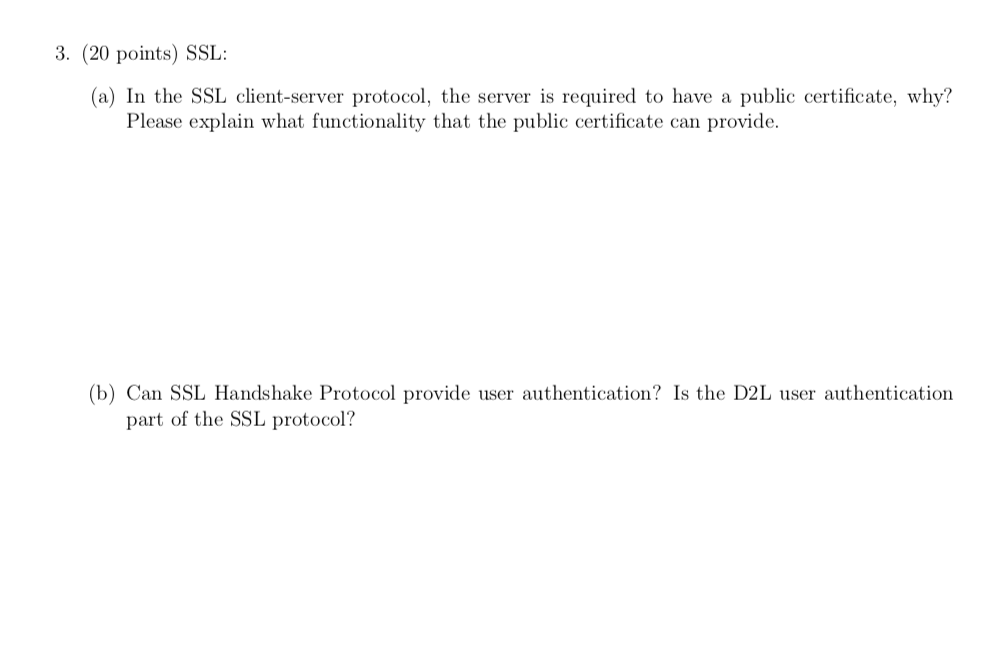 3. (20 points) SSL:

(a) In the SSL client-server protocol, the server is required to have a public certificate, why? Please explain what functionality that the public certificate can provide.

(b) Can SSL Handshake Protocol provide user authentication? Is the D2L user authentication part of the SSL protocol?